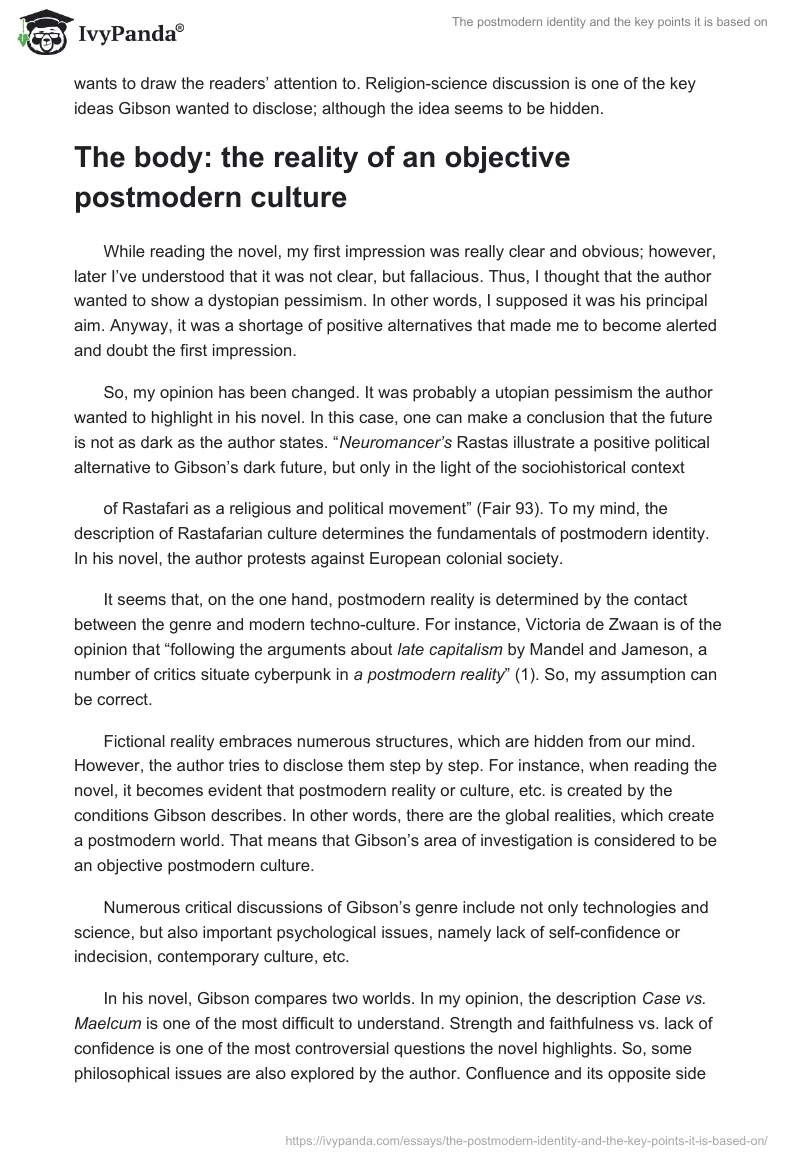 IvyPanda®

The postmodern identity and the key points it is based on

wants to draw the readers' attention to. Religion-science discussion is one of the key ideas Gibson wanted to disclose; although the idea seems to be hidden.

The body: the reality of an objective postmodern culture

While reading the novel, my first impression was really clear and obvious; however, later I've understood that it was not clear, but fallacious. Thus, I thought that the author wanted to show a dystopian pessimism. In other words, I supposed it was his principal aim. Anyway, it was a shortage of positive alternatives that made me to become alerted and doubt the first impression.

So, my opinion has been changed. It was probably a utopian pessimism the author wanted to highlight in his novel. In this case, one can make a conclusion that the future is not as dark as the author states. "Neuromancer's Rastas illustrate a positive political alternative to Gibson's dark future, but only in the light of the sociohistorical context

of Rastafari as a religious and political movement" (Fair 93). To my mind, the description of Rastafarian culture determines the fundamentals of postmodern identity. In his novel, the author protests against European colonial society.

It seems that, on the one hand, postmodern reality is determined by the contact between the genre and modern techno-culture. For instance, Victoria de Zwaan is of the opinion that "following the arguments about late capitalism by Mandel and Jameson, a number of critics situate cyberpunk in a postmodern reality" (1). So, my assumption can be correct.

Fictional reality embraces numerous structures, which are hidden from our mind. However, the author tries to disclose them step by step. For instance, when reading the novel, it becomes evident that postmodern reality or culture, etc. is created by the conditions Gibson describes. In other words, there are the global realities, which create a postmodern world. That means that Gibson's area of investigation is considered to be an objective postmodern culture.

Numerous critical discussions of Gibson's genre include not only technologies and science, but also important psychological issues, namely lack of self-confidence or indecision, contemporary culture, etc.

In his novel, Gibson compares two worlds. In my opinion, the description Case vs. Maelcum is one of the most difficult to understand. Strength and faithfulness vs. lack of confidence is one of the most controversial questions the novel highlights. So, some philosophical issues are also explored by the author. Confluence and its opposite side

https://ivypanda.com/essays/the-postmodern-identity-and-the-key-points-it-is-based-on/